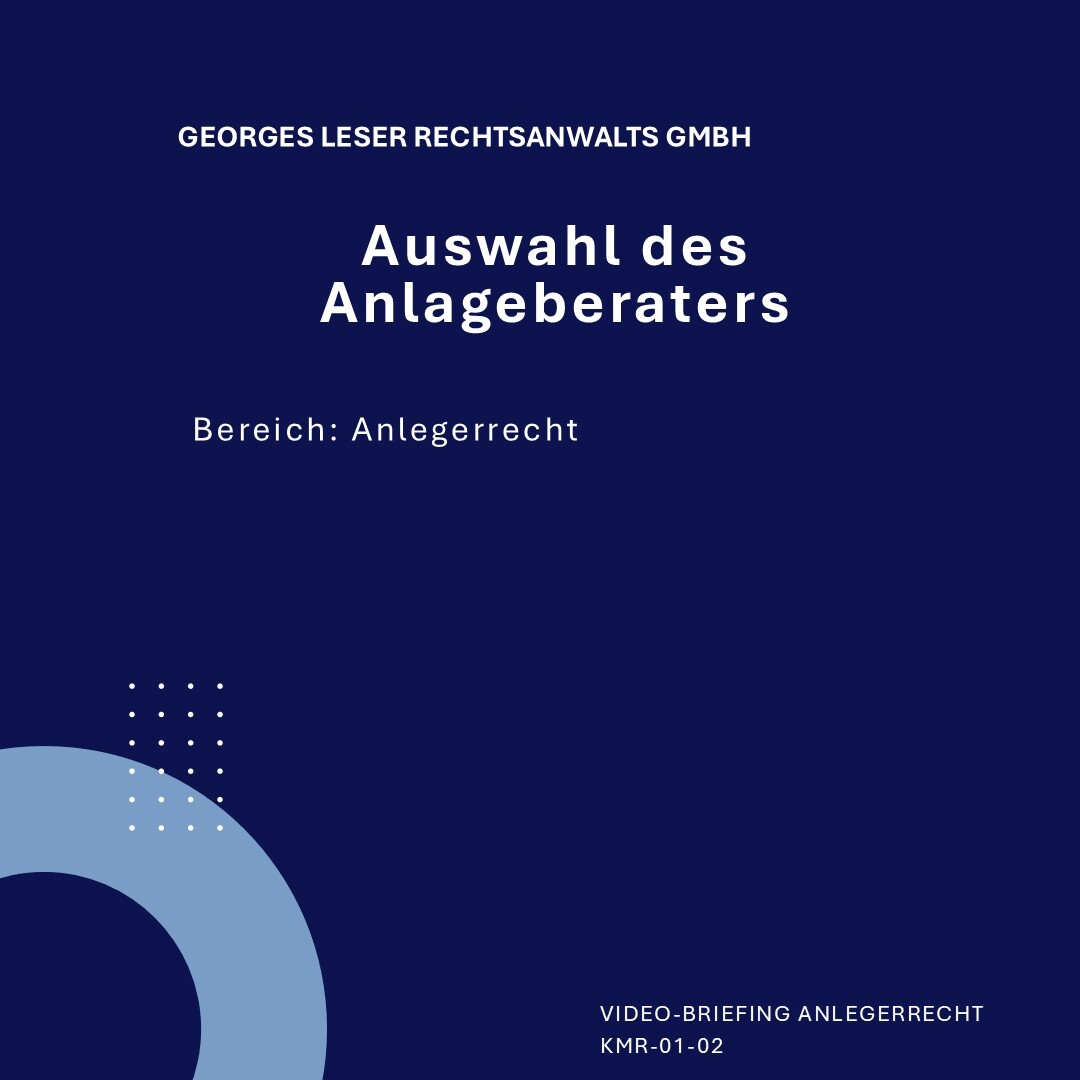 GEORGES LESER RECHTSANWALTS GMBH

Auswahl des Anlageberaters

Bereich: Anlegerrecht

VIDEO-BRIEFING ANLEGERRECHT
KMR-01-02